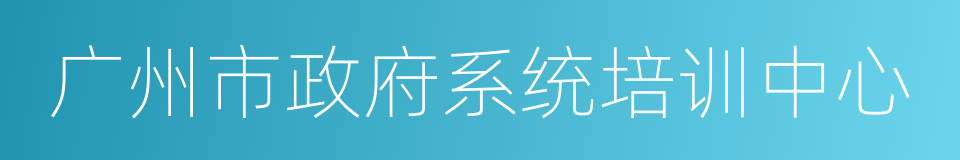 广州市政府系统培训中心